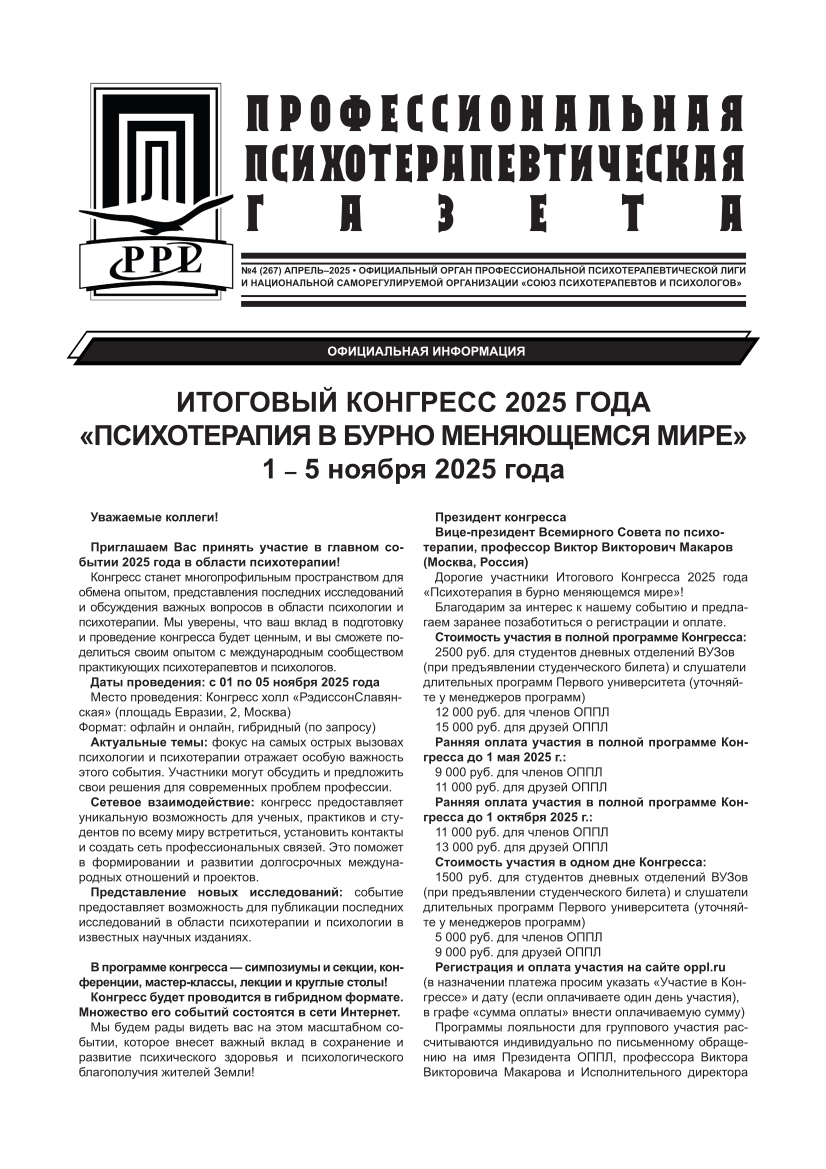 PPL

ПРОФЕССИОНАЛЬНАЯ ПСИХОТЕРАПЕВТИЧЕСКАЯ ГАЗЕТА

№4 (267) АПРЕЛЬ–2025 • ОФИЦИАЛЬНЫЙ ОРГАН ПРОФЕССИОНАЛЬНОЙ ПСИХОТЕРАПЕВТИЧЕСКОЙ ЛИГИ И НАЦИОНАЛЬНОЙ САМОРЕГУЛИРУЕМОЙ ОРГАНИЗАЦИИ «СОЮЗ ПСИХОТЕРАПЕВТОВ И ПСИХОЛОГОВ»

ОФИЦИАЛЬНАЯ ИНФОРМАЦИЯ

ИТОГОВЫЙ КОНГРЕСС 2025 ГОДА «ПСИХОТЕРАПИЯ В БУРНО МЕНЯЮЩЕМСЯ МИРЕ» 1 – 5 ноября 2025 года

Уважаемые коллеги!

Приглашаем Вас принять участие в главном событии 2025 года в области психотерапии!

Конгресс станет многопрофильным пространством для обмена опытом, представления последних исследований и обсуждения важных вопросов в области психологии и психотерапии. Мы уверены, что ваш вклад в подготовку и проведение конгресса будет ценным, и вы сможете поделиться своим опытом с международным сообществом практикующих психотерапевтов и психологов.

Даты проведения: с 01 по 05 ноября 2025 года

Место проведения: Конгресс холл «РэдиссонСлавянская» (площадь Евразии, 2, Москва)

Формат: офлайн и онлайн, гибридный (по запросу)

Актуальные темы: фокус на самых острых вызовах психологии и психотерапии отражает особую важность этого события. Участники могут обсудить и предложить свои решения для современных проблем профессии.

Сетевое взаимодействие: конгресс предоставляет уникальную возможность для ученых, практиков и студентов по всему миру встретиться, установить контакты и создать сеть профессиональных связей. Это поможет в формировании и развитии долгосрочных международных отношений и проектов.

Представление новых исследований: событие предоставляет возможность для публикации последних исследований в области психотерапии и психологии в известных научных изданиях.

В программе конгресса — симпозиумы и секции, конференции, мастер-классы, лекции и круглые столы!

Конгресс будет проводится в гибридном формате. Множество его событий состоятся в сети Интернет.

Мы будем рады видеть вас на этом масштабном событии, которое внесет важный вклад в сохранение и развитие психического здоровья и психологического благополучия жителей Земли!

Президент конгресса

Вице-президент Всемирного Совета по психотерапии, профессор Виктор Викторович Макаров (Москва, Россия)

Дорогие участники Итогового Конгресса 2025 года «Психотерапия в бурно меняющемся мире»!

Благодарим за интерес к нашему событию и предлагаем заранее позаботиться о регистрации и оплате.

Стоимость участия в полной программе Конгресса:

2500 руб. для студентов дневных отделений ВУЗов (при предъявлении студенческого билета) и слушатели длительных программ Первого университета (уточняйте у менеджеров программ)

12 000 руб. для членов ОППЛ

15 000 руб. для друзей ОППЛ

Ранняя оплата участия в полной программе Конгресса до 1 мая 2025 г.:

9 000 руб. для членов ОППЛ

11 000 руб. для друзей ОППЛ

Ранняя оплата участия в полной программе Конгресса до 1 октября 2025 г.:

11 000 руб. для членов ОППЛ

13 000 руб. для друзей ОППЛ

Стоимость участия в одном дне Конгресса:

1500 руб. для студентов дневных отделений ВУЗов (при предъявлении студенческого билета) и слушатели длительных программ Первого университета (уточняйте у менеджеров программ)

5 000 руб. для членов ОППЛ

9 000 руб. для друзей ОППЛ

Регистрация и оплата участия на сайте oppl.ru

(в назначении платежа просим указать «Участие в Конгрессе» и дату (если оплачиваете один день участия), в графе «сумма оплаты» внести оплачиваемую сумму)

Программы лояльности для группового участия рассчитываются индивидуально по письменному обращению на имя Президента ОППЛ, профессора Виктора Викторовича Макарова и Исполнительного директора